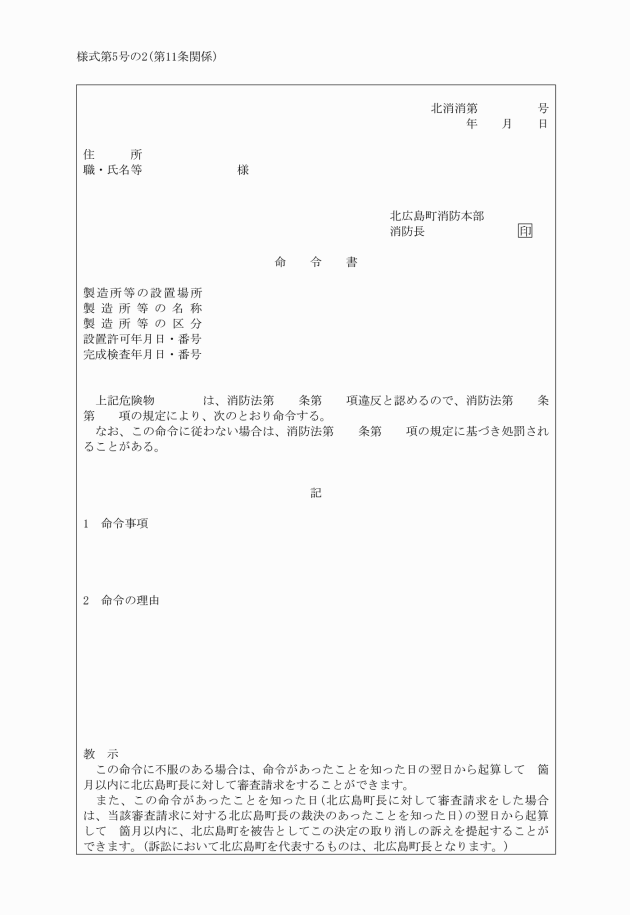 様式第5号の2(第11条関係)

北消消第　　　　号
年　　月　　日

住　　所
職・氏名等　　　　　　　　様

北広島町消防本部
消防長　　　　　　　印

命　　令　　書

製造所等の設置場所
製造所等の名称
製造所等の区分
設置許可年月日・番号
完成検査年月日・番号

上記危険物　　　　は、消防法第　　条第　　項違反と認めるので、消防法第　　条第　　項の規定により、次のとおり命令する。
なお、この命令に従わない場合は、消防法第　　条第　　項の規定に基づき処罰されることがある。

記

1　命令事項

2　命令の理由

教　示
この命令に不服のある場合は、命令があったことを知った日の翌日から起算して　箇月以内に北広島町長に対して審査請求をすることができます。
また、この命令があったことを知った日(北広島町長に対して審査請求をした場合は、当該審査請求に対する北広島町長の裁決のあったことを知った日)の翌日から起算して　箇月以内に、北広島町を被告としてこの決定の取り消しの訴えを提起することができます。(訴訟において北広島町を代表するものは、北広島町長となります。)